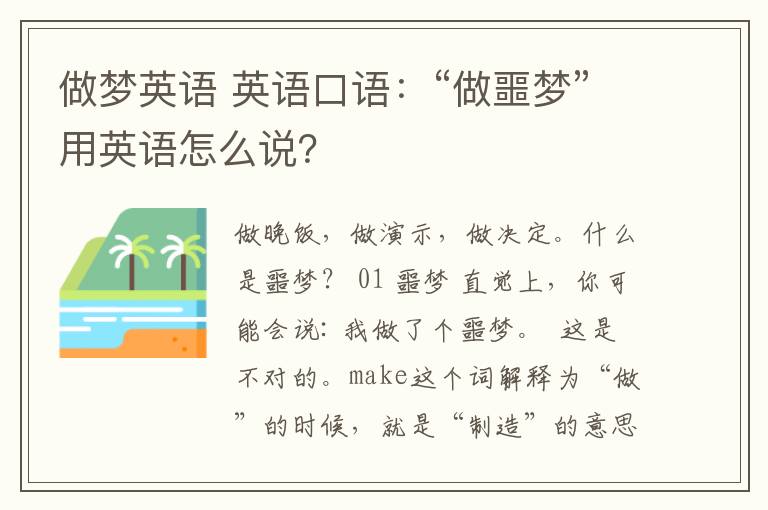 做梦英语 英语口语：“做噩梦”用英语怎么说？

做晚饭，做演示，做决定。什么是噩梦？ 01 噩梦 直觉上，你可能会说：我做了个噩梦。 这是不对的。make这个词解释为“做”的时候，就是“制造”的意思